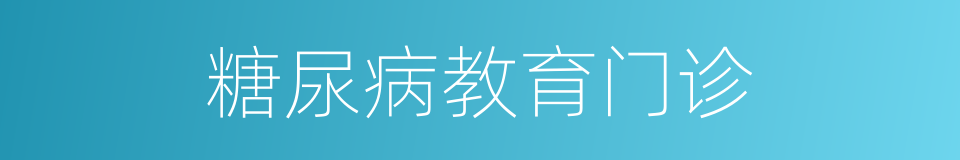 糖尿病教育门诊